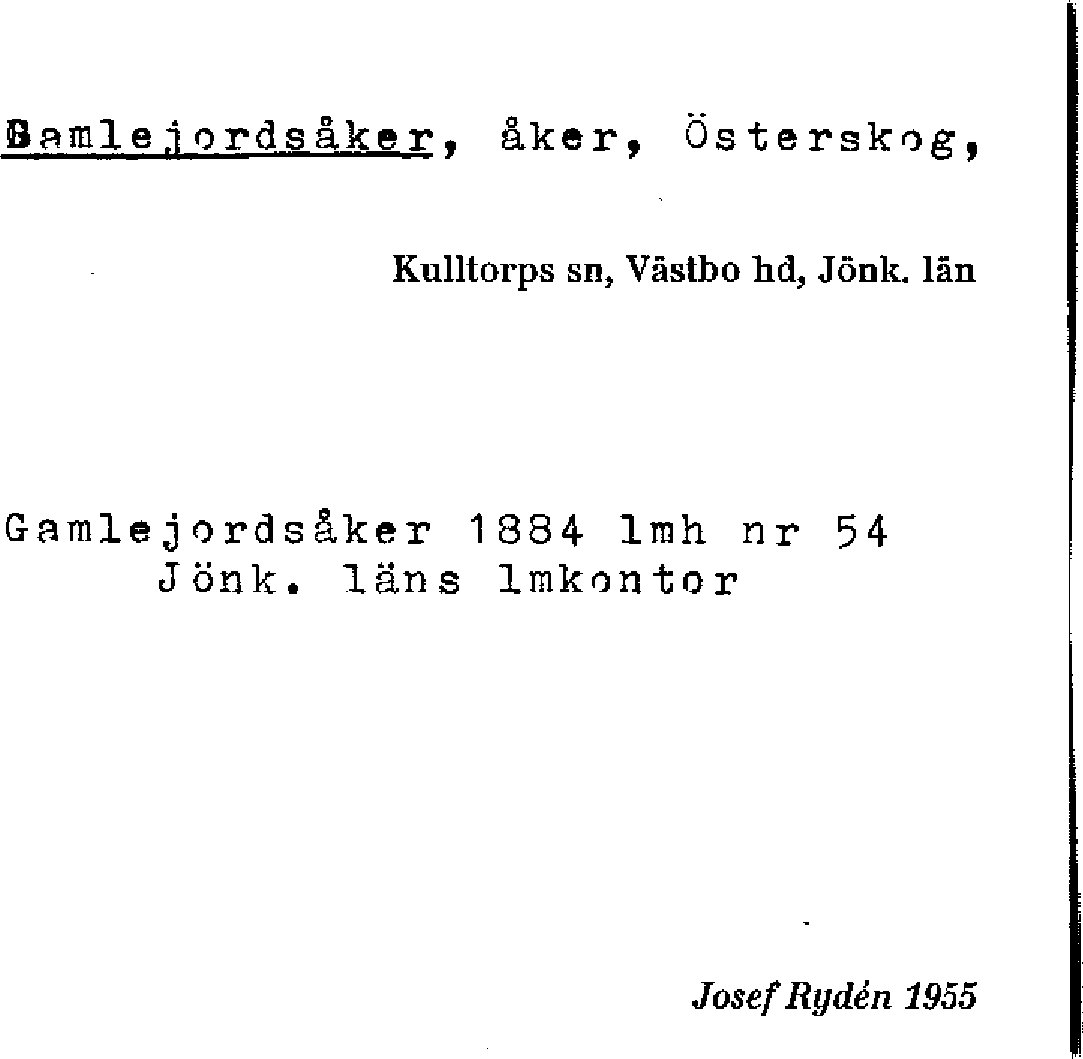 Gamlejordsåker, åker, Österskog,

Kulltorps sn, Västbo hd, Jönk. län

Gamlejordsåker 1884 lmh nr 54
Jönk. läns lmkontor

Josef Rydén 1955